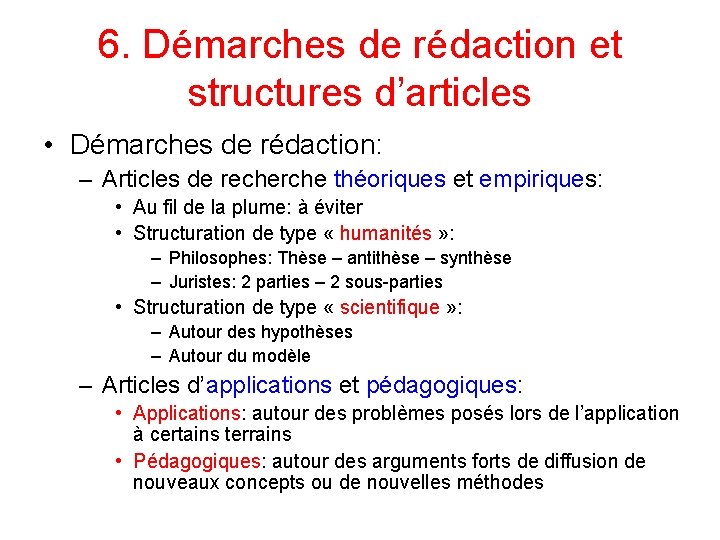 6. Démarches de rédaction et structures d’articles

• Démarches de rédaction:
– Articles de recherche théoriques et empiriques:
• Au fil de la plume: à éviter
• Structuration de type « humanités »:
– Philosophes: Thèse – antithèse – synthèse
– Juristes: 2 parties – 2 sous-parties
• Structuration de type « scientifique »:
– Autour des hypothèses
– Autour du modèle
– Articles d’applications et pédagogiques:
• Applications: autour des problèmes posés lors de l’application à certains terrains
• Pédagogiques: autour des arguments forts de diffusion de nouveaux concepts ou de nouvelles méthodes